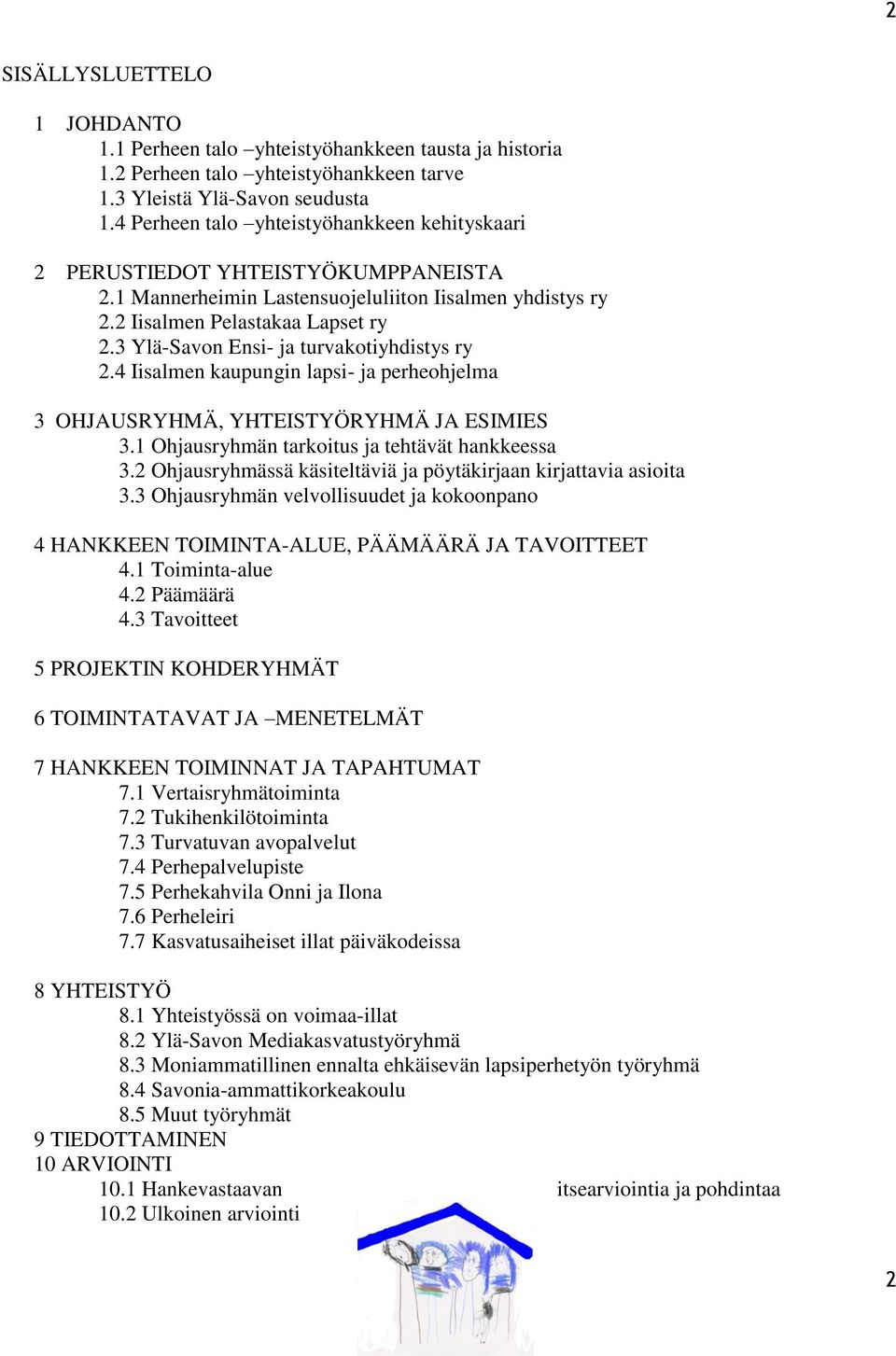 2

SISÄLLYSLUETTELO

1 JOHDANTO
1.1 Perheen talo –yhteistyöhankkeen tausta ja historia
1.2 Perheen talo –yhteistyöhankkeen tarve
1.3 Yleistä Ylä-Savon seudusta
1.4 Perheen talo –yhteistyöhankkeen kehityskaari

2 PERUSTIEDOT YHTEISTYÖKUMPPANEISTA
2.1 Mannerheimin Lastensuojeluliiton Iisalmen yhdistys ry
2.2 Iisalmen Pelastakaa Lapset ry
2.3 Ylä-Savon Ensi- ja turvakotiyhdistys ry
2.4 Iisalmen kaupungin lapsi- ja perheohjelma

3 OHJAUSRYHMÄ, YHTEISTYÖRYHMÄ JA ESIMIES
3.1 Ohjausryhmän tarkoitus ja tehtävät hankkeessa
3.2 Ohjausryhmässä käsiteltäviä ja pöytäkirjaan kirjattavia asioita
3.3 Ohjausryhmän velvollisuudet ja kokoonpano

4 HANKKEEN TOIMINTA-ALUE, PÄÄMÄÄRÄ JA TAVOITTEET
4.1 Toiminta-alue
4.2 Päämäärä
4.3 Tavoitteet

5 PROJEKTIN KOHDERYHMÄT

6 TOIMINTATAVAT JA –MENETELMÄT

7 HANKKEEN TOIMINNAT JA TAPAHTUMAT
7.1 Vertaisryhmätoiminta
7.2 Tukihenkilötoiminta
7.3 Turvatuvan avopalvelut
7.4 Perhepalvelupiste
7.5 Perhekahvila Onni ja Ilona
7.6 Perheleiri
7.7 Kasvatusaiheiset illat päiväkodeissa

8 YHTEISTYÖ
8.1 Yhteistyössä on voimaa-illat
8.2 Ylä-Savon Mediakasvatustyöryhmä
8.3 Moniammatillinen ennalta ehkäisevän lapsiperhetyön työryhmä
8.4 Savonia-ammattikorkeakoulu
8.5 Muut työryhmät
9 TIEDOTTAMINEN
10 ARVIOINTI
10.1 Hankevastaavan itsearviointia ja pohdintaa
10.2 Ulkoinen arviointi

2